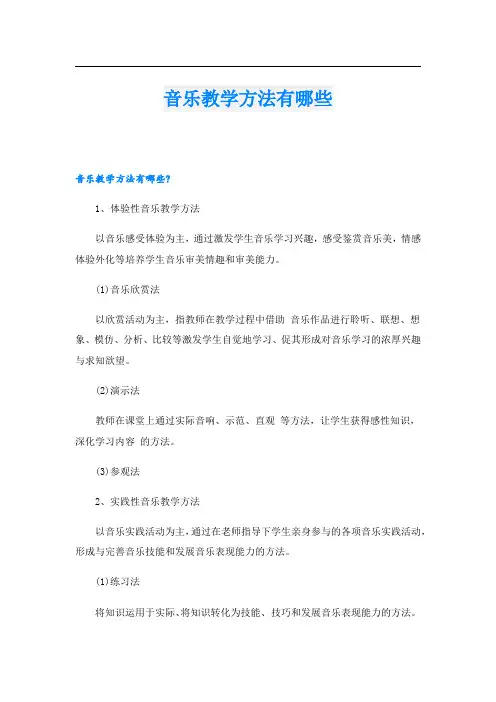 音乐教学方法有哪些

音乐教学方法有哪些?

1、体验性音乐教学方法

以音乐感受体验为主，通过激发学生音乐学习兴趣，感受鉴赏音乐美，情感体验外化等培养学生音乐审美情趣和审美能力。

(1)音乐欣赏法

以欣赏活动为主，指教师在教学过程中借助 音乐作品进行聆听、联想、想象、模仿、分析、比较等激发学生自觉地学习、促其形成对音乐学习的浓厚兴趣与求知欲望。

(2)演示法

教师在课堂上通过实际音响、示范、直观 等方法，让学生获得感性知识，深化学习内容 的方法。

(3)参观法

2、实践性音乐教学方法

以音乐实践活动为主，通过在老师指导下学生亲身参与的各项音乐实践活动，形成与完善音乐技能和发展音乐表现能力的方法。

(1)练习法

将知识运用于实际、将知识转化为技能、技巧和发展音乐表现能力的方法。